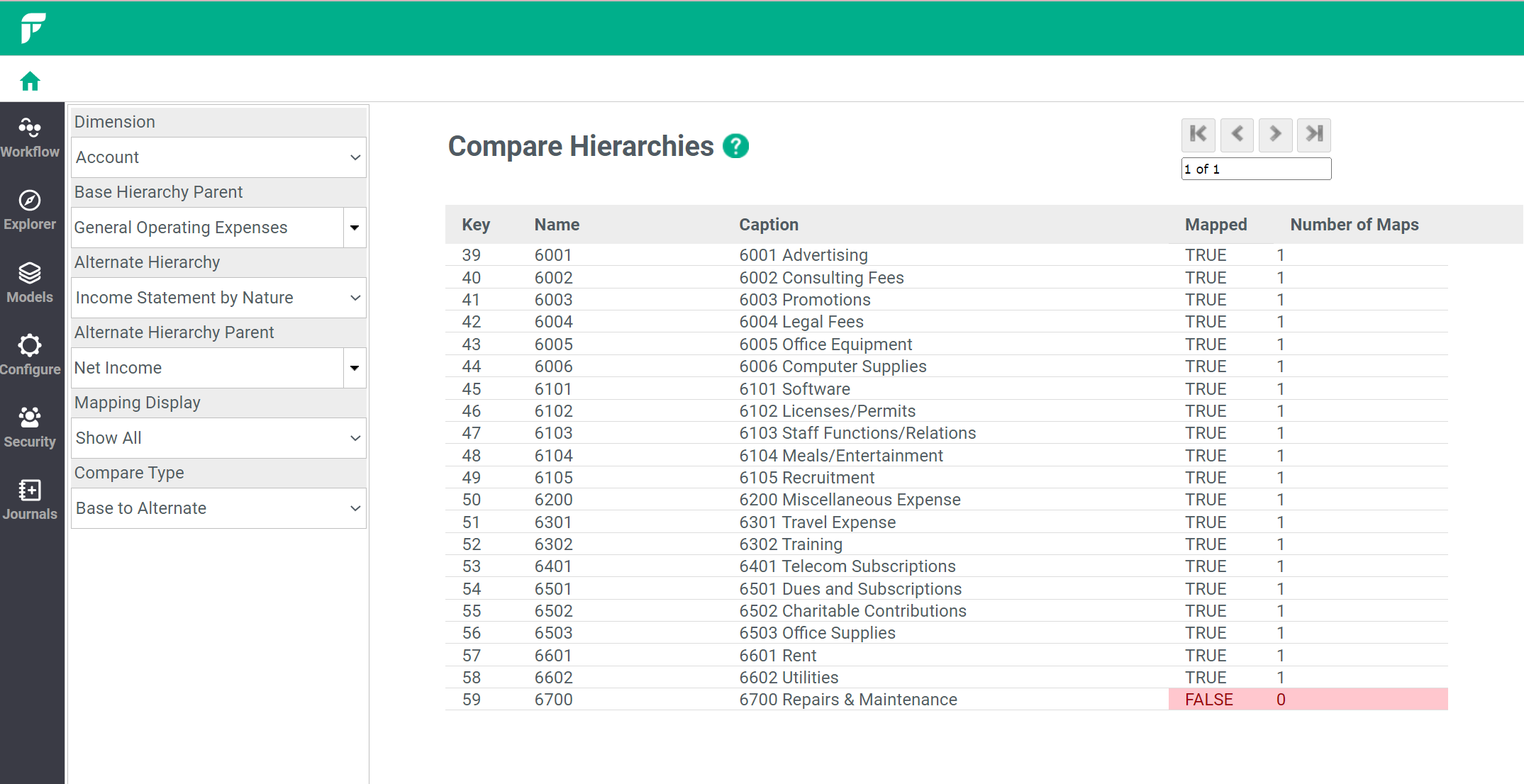 Workflow
Explorer
Models
Configure
Security
Journals

Dimension
Account
Base Hierarchy Parent
General Operating Expenses
Alternate Hierarchy
Income Statement by Nature
Alternate Hierarchy Parent
Net Income
Mapping Display
Show All
Compare Type
Base to Alternate

Compare Hierarchies ?

1 of 1

| Key | Name | Caption | Mapped | Number of Maps |
|---|---|---|---|---|
| 39 | 6001 | 6001 Advertising | TRUE | 1 |
| 40 | 6002 | 6002 Consulting Fees | TRUE | 1 |
| 41 | 6003 | 6003 Promotions | TRUE | 1 |
| 42 | 6004 | 6004 Legal Fees | TRUE | 1 |
| 43 | 6005 | 6005 Office Equipment | TRUE | 1 |
| 44 | 6006 | 6006 Computer Supplies | TRUE | 1 |
| 45 | 6101 | 6101 Software | TRUE | 1 |
| 46 | 6102 | 6102 Licenses/Permits | TRUE | 1 |
| 47 | 6103 | 6103 Staff Functions/Relations | TRUE | 1 |
| 48 | 6104 | 6104 Meals/Entertainment | TRUE | 1 |
| 49 | 6105 | 6105 Recruitment | TRUE | 1 |
| 50 | 6200 | 6200 Miscellaneous Expense | TRUE | 1 |
| 51 | 6301 | 6301 Travel Expense | TRUE | 1 |
| 52 | 6302 | 6302 Training | TRUE | 1 |
| 53 | 6401 | 6401 Telecom Subscriptions | TRUE | 1 |
| 54 | 6501 | 6501 Dues and Subscriptions | TRUE | 1 |
| 55 | 6502 | 6502 Charitable Contributions | TRUE | 1 |
| 56 | 6503 | 6503 Office Supplies | TRUE | 1 |
| 57 | 6601 | 6601 Rent | TRUE | 1 |
| 58 | 6602 | 6602 Utilities | TRUE | 1 |
| 59 | 6700 | 6700 Repairs & Maintenance | FALSE | 0 |